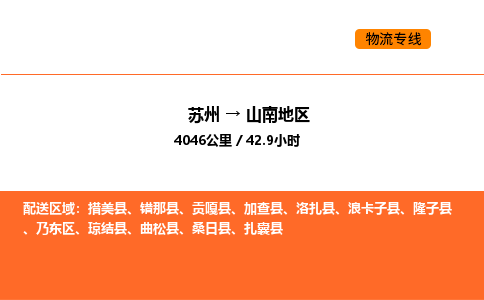 物流专线

苏州 → 山南地区
4046公里 / 42.9小时

配送区域：措美县、错那县、贡嘎县、加查县、洛扎县、浪卡子县、隆子县、乃东区、琼结县、曲松县、桑日县、扎囊县